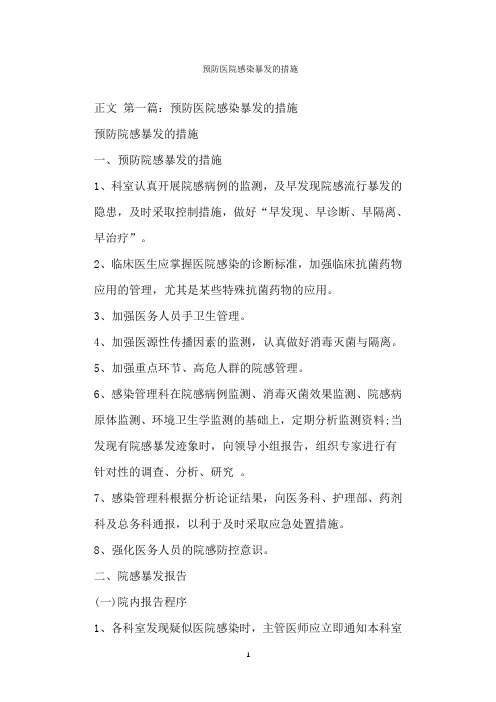 预防医院感染暴发的措施

正文 第一篇：预防医院感染暴发的措施

预防院感暴发的措施

一、预防院感暴发的措施

1、科室认真开展院感病例的监测，及早发现院感流行暴发的隐患，及时采取控制措施，做好“早发现、早诊断、早隔离、早治疗”。

2、临床医生应掌握医院感染的诊断标准，加强临床抗菌药物应用的管理，尤其是某些特殊抗菌药物的应用。

3、加强医务人员手卫生管理。

4、加强医源性传播因素的监测，认真做好消毒灭菌与隔离。

5、加强重点环节、高危人群的院感管理。

6、感染管理科在院感病例监测、消毒灭菌效果监测、院感病原体监测、环境卫生学监测的基础上，定期分析监测资料;当发现有院感暴发迹象时，向领导小组报告，组织专家进行有针对性的调查、分析、研究 。

7、感染管理科根据分析论证结果，向医务科、护理部、药剂科及总务科通报，以利于及时采取应急处置措施。

8、强化医务人员的院感防控意识。

二、院感暴发报告

(一)院内报告程序

1、各科室发现疑似医院感染时，主管医师应立即通知本科室

1